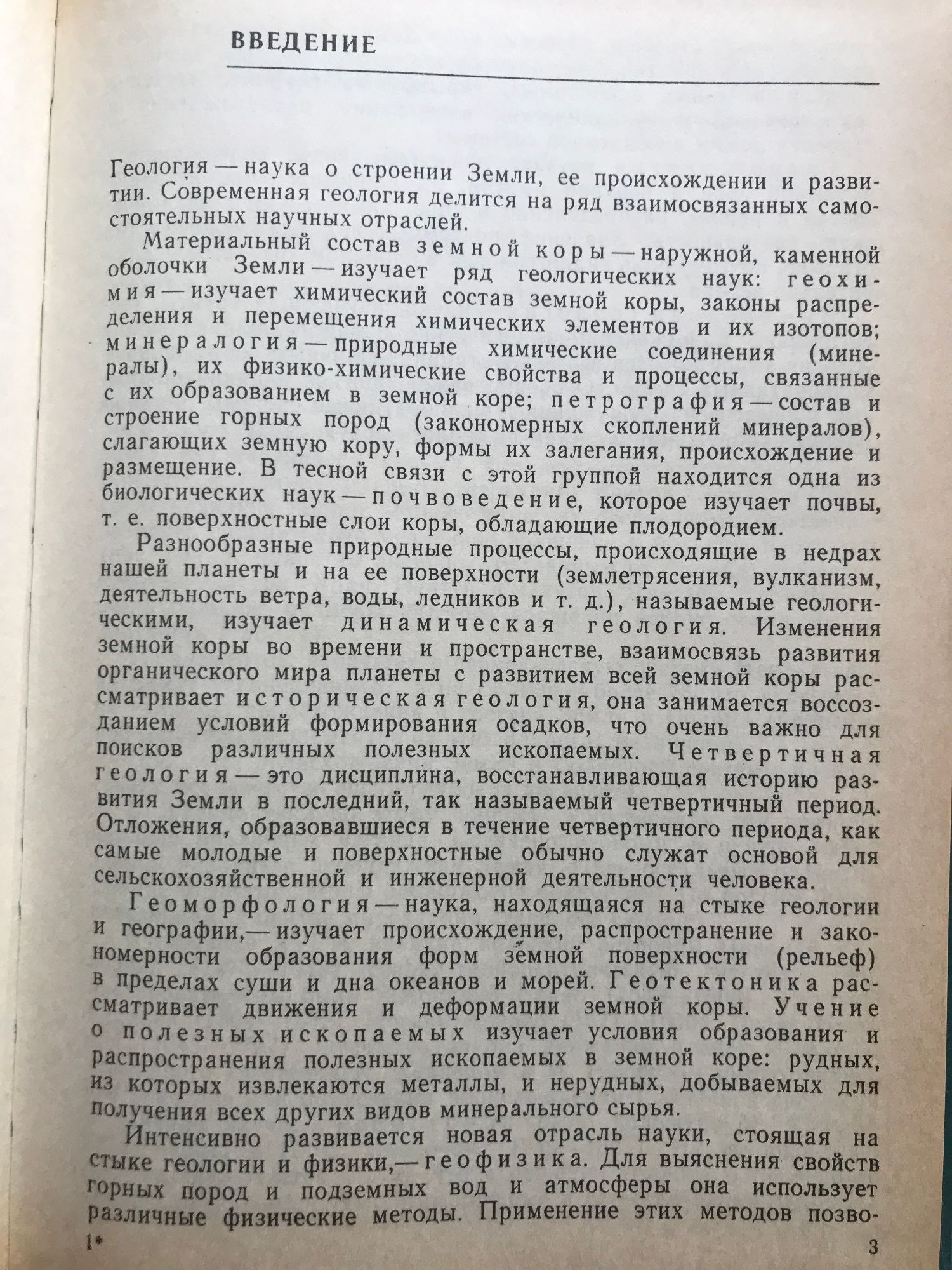 ВВЕДЕНИЕ

Геология — наука о строении Земли, ее происхождении и развитии. Современная геология делится на ряд взаимосвязанных самостоятельных научных отраслей.

Материальный состав земной коры — наружной, каменной оболочки Земли — изучает ряд геологических наук: геохимия — изучает химический состав земной коры, законы распределения и перемещения химических элементов и их изотопов; минералогия — природные химические соединения (минералы), их физико-химические свойства и процессы, связанные с их образованием в земной коре; петрография — состав и строение горных пород (закономерных скоплений минералов), слагающих земную кору, формы их залегания, происхождение и размещение. В тесной связи с этой группой находится одна из биологических наук — почвоведение, которое изучает почвы, т. е. поверхностные слои коры, обладающие плодородием.

Разнообразные природные процессы, происходящие в недрах нашей планеты и на ее поверхности (землетрясения, вулканизм, деятельность ветра, воды, ледников и т. д.), называемые геологическими, изучает динамическая геология. Изменения земной коры во времени и пространстве, взаимосвязь развития органического мира планеты с развитием всей земной коры рассматривает историческая геология, она занимается воссозданием условий формирования осадков, что очень важно для поисков различных полезных ископаемых. Четвертичная геология — это дисциплина, восстанавливающая историю развития Земли в последний, так называемый четвертичный период. Отложения, образовавшиеся в течение четвертичного периода, как самые молодые и поверхностные обычно служат основой для сельскохозяйственной и инженерной деятельности человека.

Геоморфология — наука, находящаяся на стыке геологии и географии,— изучает происхождение, распространение и закономерности образования форм земной поверхности (рельеф) в пределах суши и дна океанов и морей. Геотектоника рассматривает движения и деформации земной коры. Учение о полезных ископаемых изучает условия образования и распространения полезных ископаемых в земной коре: рудных, из которых извлекаются металлы, и нерудных, добываемых для получения всех других видов минерального сырья.

Интенсивно развивается новая отрасль науки, стоящая на стыке геологии и физики,— геофизика. Для выяснения свойств горных пород и подземных вод и атмосферы она использует различные физические методы. Применение этих методов позво-

1*

3